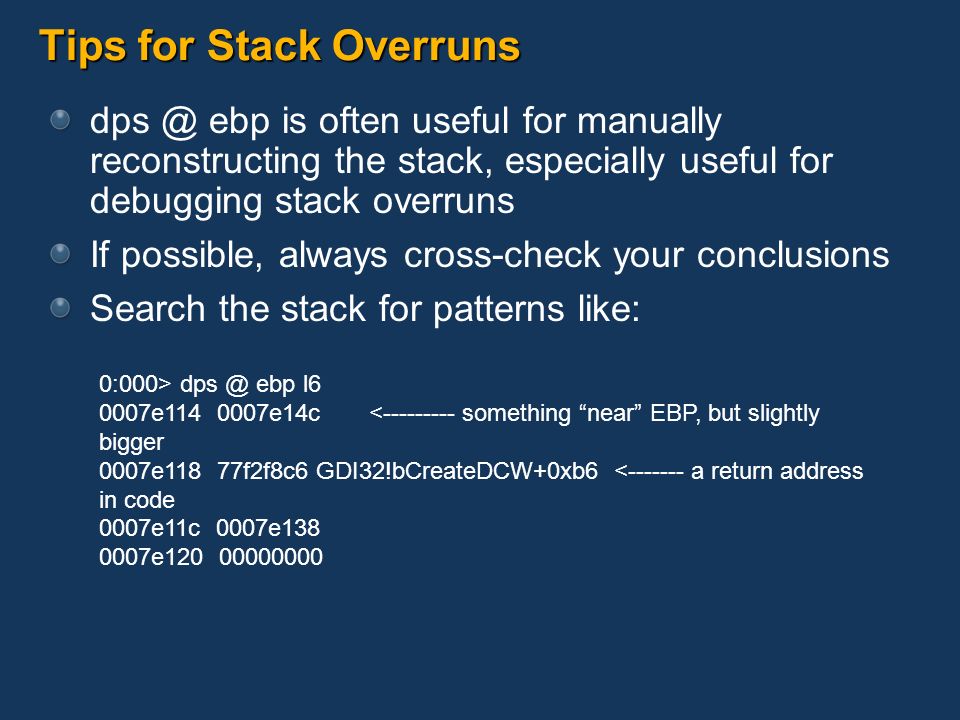 Tips for Stack Overruns

dps @ ebp is often useful for manually reconstructing the stack, especially useful for debugging stack overruns

If possible, always cross-check your conclusions

Search the stack for patterns like:

0:000> dps @ ebp l6
0007e114 0007e14c <--------- something “near” EBP, but slightly bigger
0007e118 77f2f8c6 GDI32!bCreateDCW+0xb6 <------- a return address in code
0007e11c 0007e138
0007e120 00000000